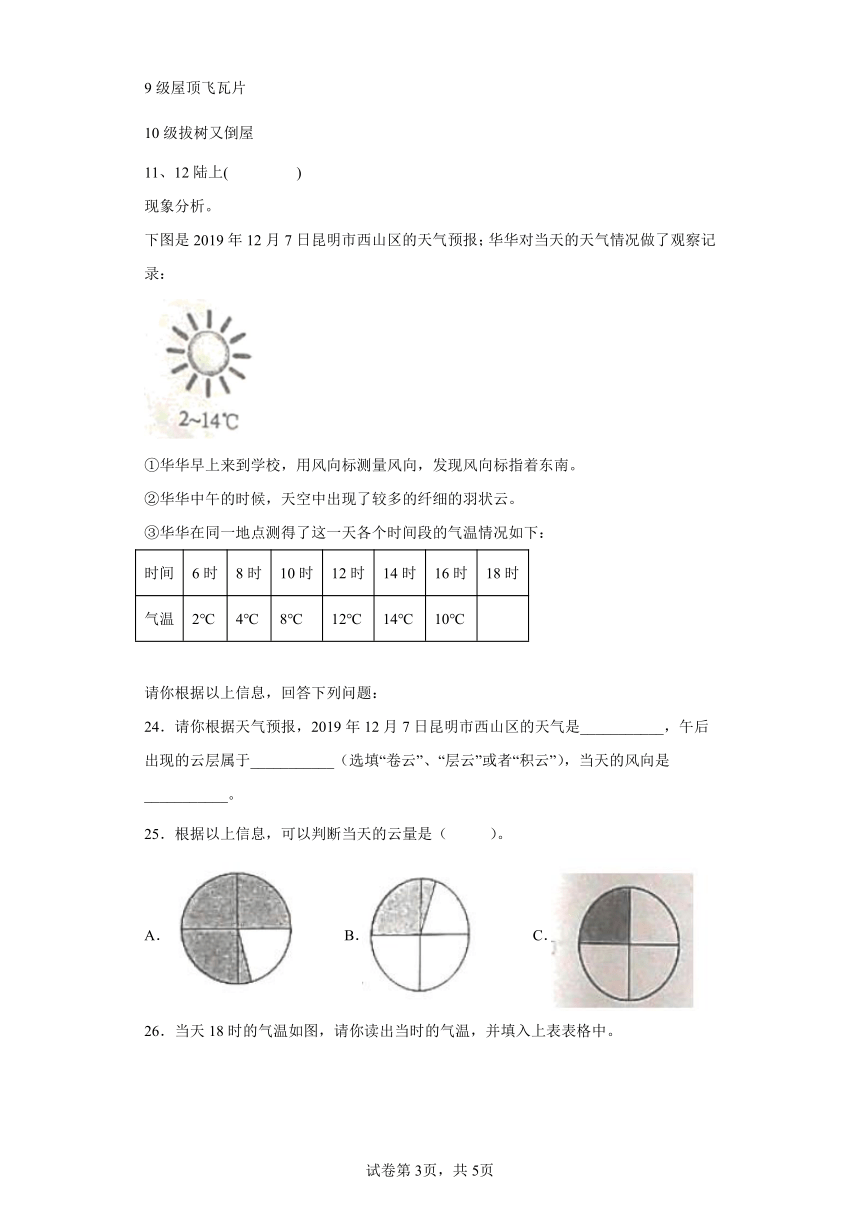 9 级屋顶飞瓦片

10 级拔树又倒屋

11、12 陆上(　　　　)

现象分析。

下图是 2019 年 12 月 7 日昆明市西山区的天气预报；华华对当天的天气情况做了观察记录：

2~14℃

①华华早上来到学校，用风向标测量风向，发现风向标指着东南。

②华华中午的时候，天空中出现了较多的纤细的羽状云。

③华华在同一地点测得了这一天各个时间段的气温情况如下：

| 时间 | 6 时 | 8 时 | 10 时 | 12 时 | 14 时 | 16 时 | 18 时 |
|---|---|---|---|---|---|---|---|
| 气温 | 2°C | 4°C | 8°C | 12°C | 14°C | 10°C | |

请你根据以上信息，回答下列问题：

24．请你根据天气预报，2019 年 12 月 7 日昆明市西山区的天气是___________，午后出现的云层属于___________（选填“卷云”、“层云”或者“积云”），当天的风向是___________。

25．根据以上信息，可以判断当天的云量是（　　）。

A．

B．

C．

26．当天 18 时的气温如图，请你读出当时的气温，并填入上表表格中。

试卷第 3页，共 5页